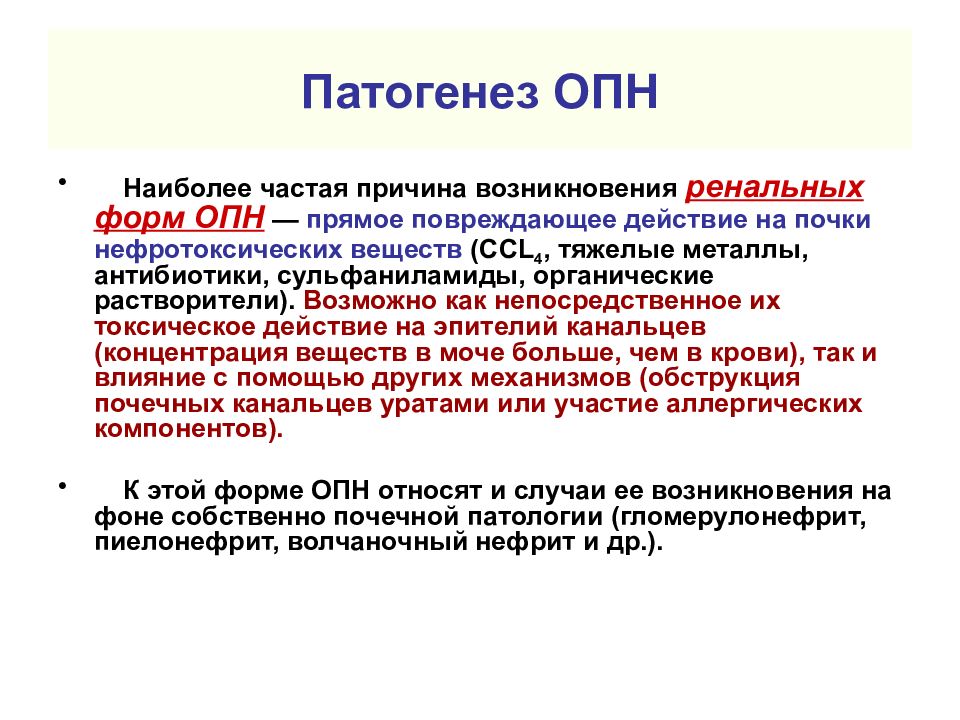 Патогенез ОПН

• Наиболее частая причина возникновения ренальных форм ОПН — прямое повреждающее действие на почки нефротоксических веществ ($CCL_4$, тяжелые металлы, антибиотики, сульфаниламиды, органические растворители). Возможно как непосредственное их токсическое действие на эпителий канальцев (концентрация веществ в моче больше, чем в крови), так и влияние с помощью других механизмов (обструкция почечных канальцев уратами или участие аллергических компонентов).

• К этой форме ОПН относят и случаи ее возникновения на фоне собственно почечной патологии (гломерулонефрит, пиелонефрит, волчаночный нефрит и др.).